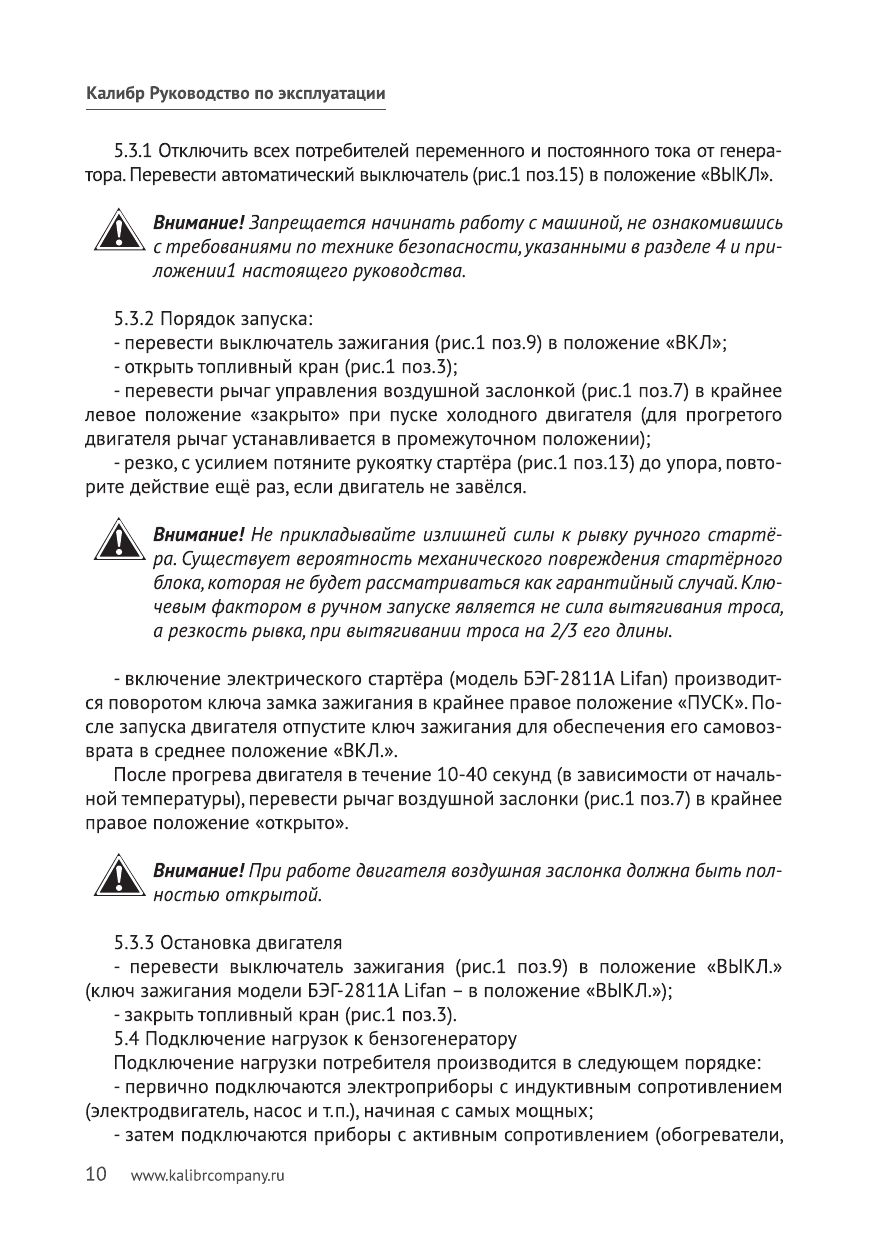 Калибр Руководство по эксплуатации

5.3.1 Отключить всех потребителей переменного и постоянного тока от генератора. Перевести автоматический выключатель (рис.1 поз.15) в положение «ВЫКЛ».

Внимание! Запрещается начинать работу с машиной, не ознакомившись с требованиями по технике безопасности, указанными в разделе 4 и приложении1 настоящего руководства.

5.3.2 Порядок запуска:
- перевести выключатель зажигания (рис.1 поз.9) в положение «ВКЛ»;
- открыть топливный кран (рис.1 поз.3);
- перевести рычаг управления воздушной заслонкой (рис.1 поз.7) в крайнее левое положение «закрыто» при пуске холодного двигателя (для прогретого двигателя рычаг устанавливается в промежуточном положении);
- резко, с усилием потяните рукоятку стартёра (рис.1 поз.13) до упора, повторите действие ещё раз, если двигатель не завёлся.

Внимание! Не прикладывайте излишней силы к рывку ручного стартёра. Существует вероятность механического повреждения стартёрного блока, которая не будет рассматриваться как гарантийный случай. Ключевым фактором в ручном запуске является не сила вытягивания троса, а резкость рывка, при вытягивании троса на 2/3 его длины.

- включение электрического стартёра (модель БЭГ-2811А Lifan) производится поворотом ключа замка зажигания в крайнее правое положение «ПУСК». После запуска двигателя отпустите ключ зажигания для обеспечения его самовозврата в среднее положение «ВКЛ.».
После прогрева двигателя в течение 10-40 секунд (в зависимости от начальной температуры), перевести рычаг воздушной заслонки (рис.1 поз.7) в крайнее правое положение «открыто».

Внимание! При работе двигателя воздушная заслонка должна быть полностью открытой.

5.3.3 Остановка двигателя
- перевести выключатель зажигания (рис.1 поз.9) в положение «ВЫКЛ.» (ключ зажигания модели БЭГ-2811А Lifan – в положение «ВЫКЛ.»);
- закрыть топливный кран (рис.1 поз.3).
5.4 Подключение нагрузок к бензогенератору
Подключение нагрузки потребителя производится в следующем порядке:
- первично подключаются электроприборы с индуктивным сопротивлением (электродвигатель, насос и т.п.), начиная с самых мощных;
- затем подключаются приборы с активным сопротивлением (обогреватели,

10 www.kalibrcompany.ru